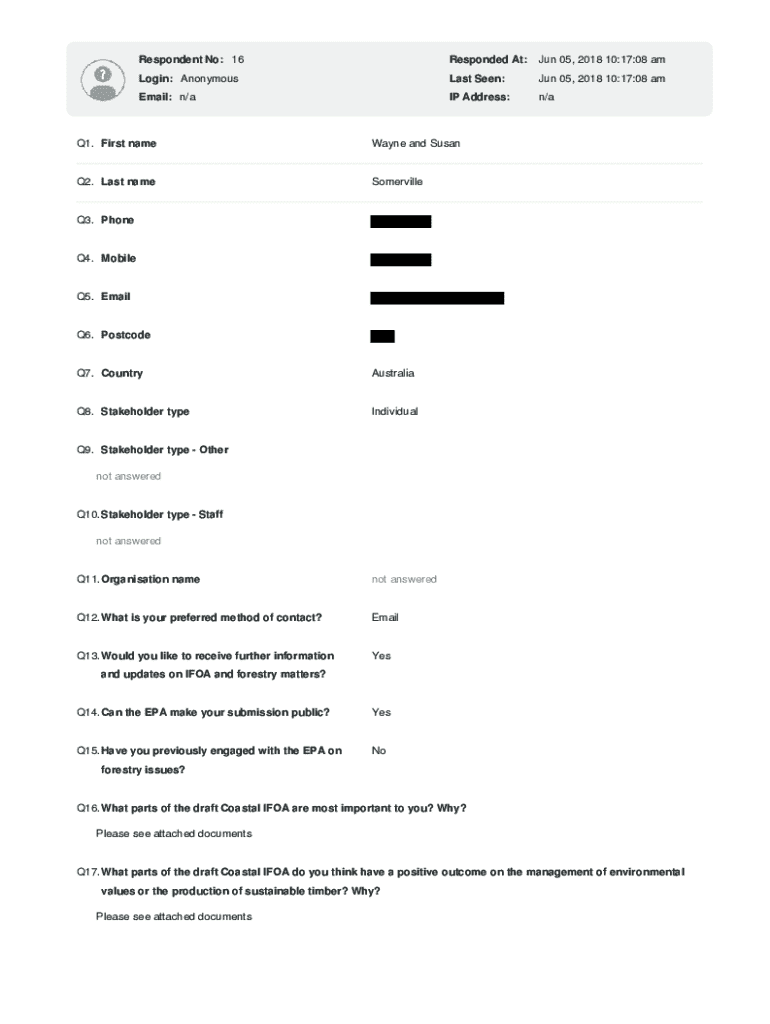 Respondent No: 16
Login: Anonymous
Email: n/a

Responded At: Jun 05, 2018 10:17:08 am
Last Seen: Jun 05, 2018 10:17:08 am
IP Address: n/a

Q1. First name

Wayne and Susan

Q2. Last name

Somerville

Q3. Phone

Q4. Mobile

Q5. Email

Q6. Postcode

Q7. Country

Australia

Q8. Stakeholder type

Individual

Q9. Stakeholder type - Other

not answered

Q10. Stakeholder type - Staff

not answered

Q11. Organisation name

not answered

Q12. What is your preferred method of contact?

Email

Q13. Would you like to receive further information and updates on IFOA and forestry matters?

Yes

Q14. Can the EPA make your submission public?

Yes

Q15. Have you previously engaged with the EPA on forestry issues?

No

Q16. What parts of the draft Coastal IFOA are most important to you? Why?

Please see attached documents

Q17. What parts of the draft Coastal IFOA do you think have a positive outcome on the management of environmental values or the production of sustainable timber? Why?

Please see attached documents